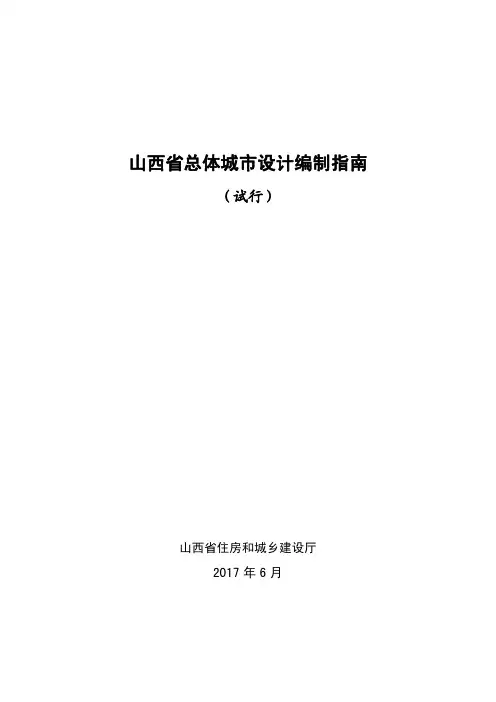 山西省总体城市设计编制指南

（试行）

山西省住房和城乡建设厅

2017年6月